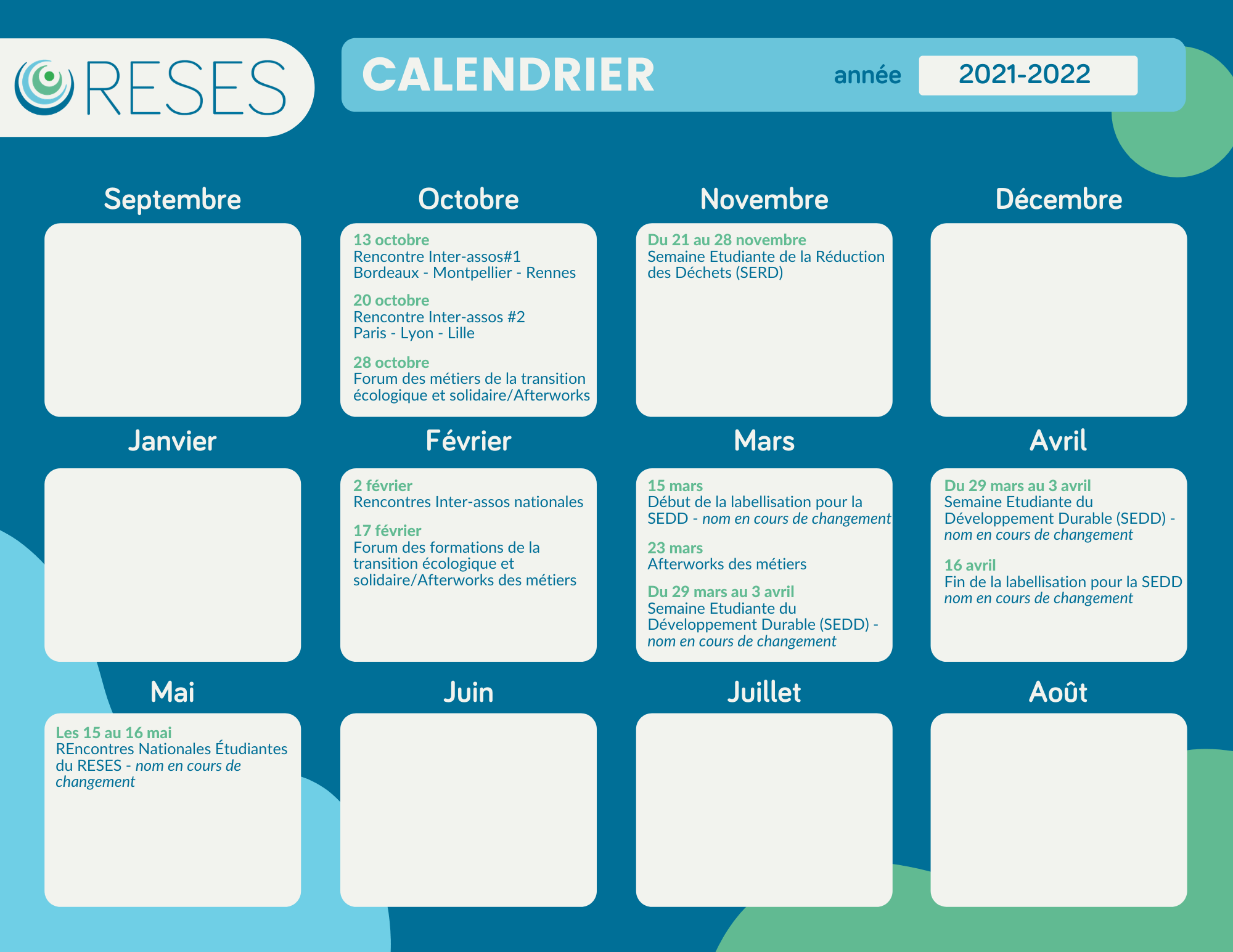 RESES

CALENDRIER

année 2021-2022

Septembre

Octobre

13 octobre
Rencontre Inter-assos#1
Bordeaux - Montpellier - Rennes

20 octobre
Rencontre Inter-assos #2
Paris - Lyon - Lille

28 octobre
Forum des métiers de la transition écologique et solidaire/Afterworks

Novembre

Du 21 au 28 novembre
Semaine Etudiante de la Réduction des Déchets (SERD)

Décembre

Janvier

Février

2 février
Rencontres Inter-assos nationales

17 février
Forum des formations de la transition écologique et solidaire/Afterworks des métiers

Mars

15 mars
Début de la labellisation pour la SEDD - nom en cours de changement

23 mars
Afterworks des métiers

Du 29 mars au 3 avril
Semaine Etudiante du Développement Durable (SEDD) - nom en cours de changement

Avril

Du 29 mars au 3 avril
Semaine Etudiante du Développement Durable (SEDD) - nom en cours de changement

16 avril
Fin de la labellisation pour la SEDD nom en cours de changement

Mai

Les 15 au 16 mai
REncontres Nationales Étudiantes du RESES - nom en cours de changement

Juin

Juillet

Août